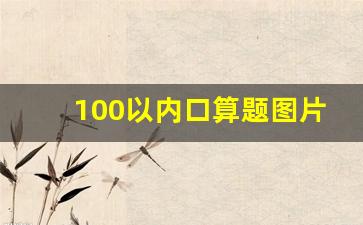 100以内口算题图片